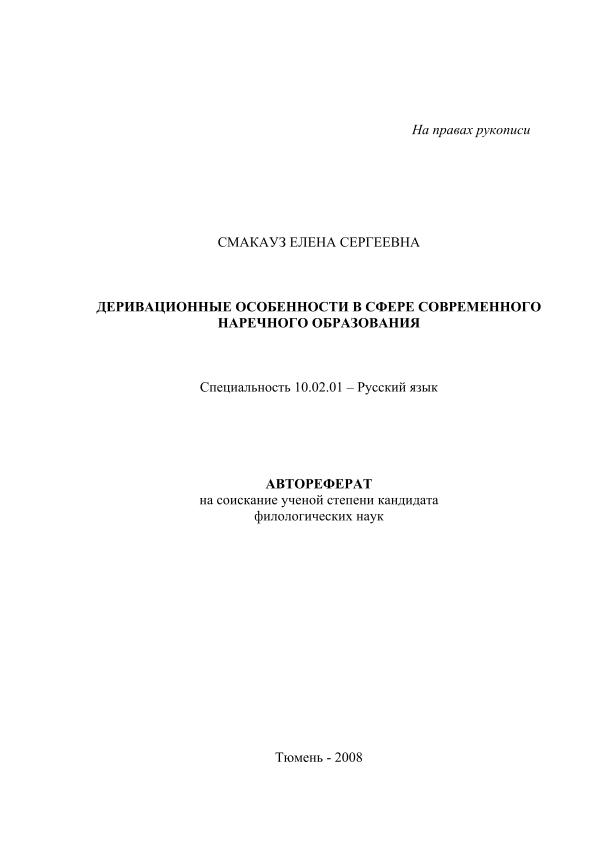 На правах рукописи

СМАКАУЗ ЕЛЕНА СЕРГЕЕВНА

ДЕРИВАЦИОННЫЕ ОСОБЕННОСТИ В СФЕРЕ СОВРЕМЕННОГО НАРЕЧНОГО ОБРАЗОВАНИЯ

Специальность 10.02.01 – Русский язык

АВТОРЕФЕРАТ
на соискание ученой степени кандидата филологических наук

Тюмень - 2008